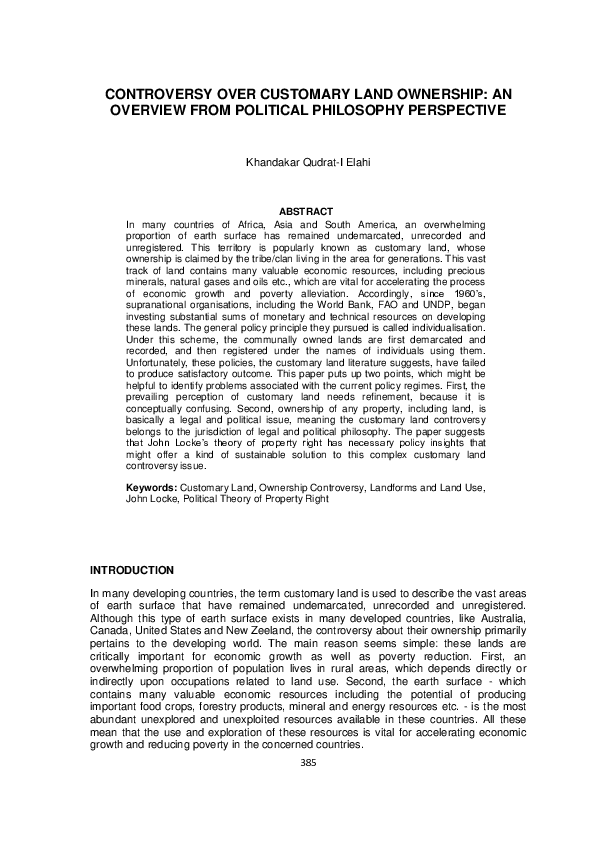 CONTROVERSY OVER CUSTOMARY LAND OWNERSHIP: AN OVERVIEW FROM POLITICAL PHILOSOPHY PERSPECTIVE

Khandakar Qudrat-I Elahi

ABSTRACT

In many countries of Africa, Asia and South America, an overwhelming proportion of earth surface has remained undemarcated, unrecorded and unregistered. This territory is popularly known as customary land, whose ownership is claimed by the tribe/clan living in the area for generations. This vast track of land contains many valuable economic resources, including precious minerals, natural gases and oils etc., which are vital for accelerating the process of economic growth and poverty alleviation. Accordingly, since 1960's, supranational organisations, including the World Bank, FAO and UNDP, began investing substantial sums of monetary and technical resources on developing these lands. The general policy principle they pursued is called individualisation. Under this scheme, the communally owned lands are first demarcated and recorded, and then registered under the names of individuals using them. Unfortunately, these policies, the customary land literature suggests, have failed to produce satisfactory outcome. This paper puts up two points, which might be helpful to identify problems associated with the current policy regimes. First, the prevailing perception of customary land needs refinement, because it is conceptually confusing. Second, ownership of any property, including land, is basically a legal and political issue, meaning the customary land controversy belongs to the jurisdiction of legal and political philosophy. The paper suggests that John Locke's theory of property right has necessary policy insights that might offer a kind of sustainable solution to this complex customary land controversy issue.

Keywords: Customary Land, Ownership Controversy, Landforms and Land Use, John Locke, Political Theory of Property Right

INTRODUCTION

In many developing countries, the term customary land is used to describe the vast areas of earth surface that have remained undemarcated, unrecorded and unregistered. Although this type of earth surface exists in many developed countries, like Australia, Canada, United States and New Zeeland, the controversy about their ownership primarily pertains to the developing world. The main reason seems simple: these lands are critically important for economic growth as well as poverty reduction. First, an overwhelming proportion of population lives in rural areas, which depends directly or indirectly upon occupations related to land use. Second, the earth surface - which contains many valuable economic resources including the potential of producing important food crops, forestry products, mineral and energy resources etc. - is the most abundant unexplored and unexploited resources available in these countries. All these mean that the use and exploration of these resources is vital for accelerating economic growth and reducing poverty in the concerned countries.

385